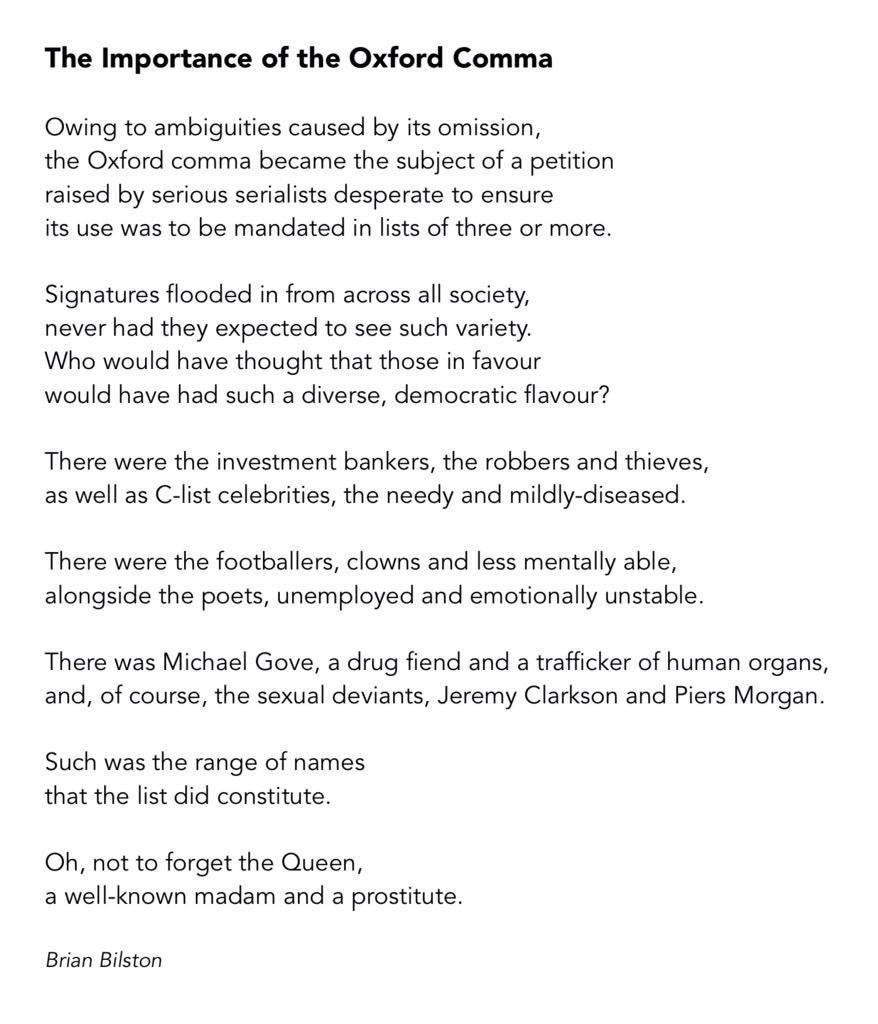 The Importance of the Oxford Comma

Owing to ambiguities caused by its omission,
the Oxford comma became the subject of a petition
raised by serious serialists desperate to ensure
its use was to be mandated in lists of three or more.

Signatures flooded in from across all society,
never had they expected to see such variety.
Who would have thought that those in favour
would have had such a diverse, democratic flavour?

There were the investment bankers, the robbers and thieves,
as well as C-list celebrities, the needy and mildly-diseased.

There were the footballers, clowns and less mentally able,
alongside the poets, unemployed and emotionally unstable.

There was Michael Gove, a drug fiend and a trafficker of human organs,
and, of course, the sexual deviants, Jeremy Clarkson and Piers Morgan.

Such was the range of names
that the list did constitute.

Oh, not to forget the Queen,
a well-known madam and a prostitute.

Brian Bilston